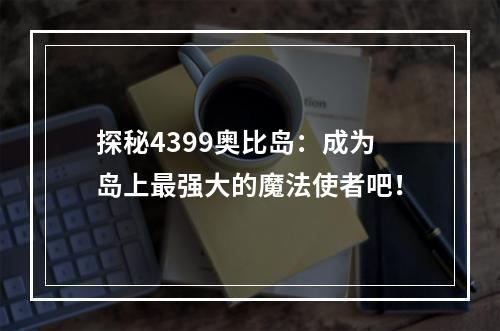 探秘4399奥比岛：成为岛上最强大的魔法使者吧！